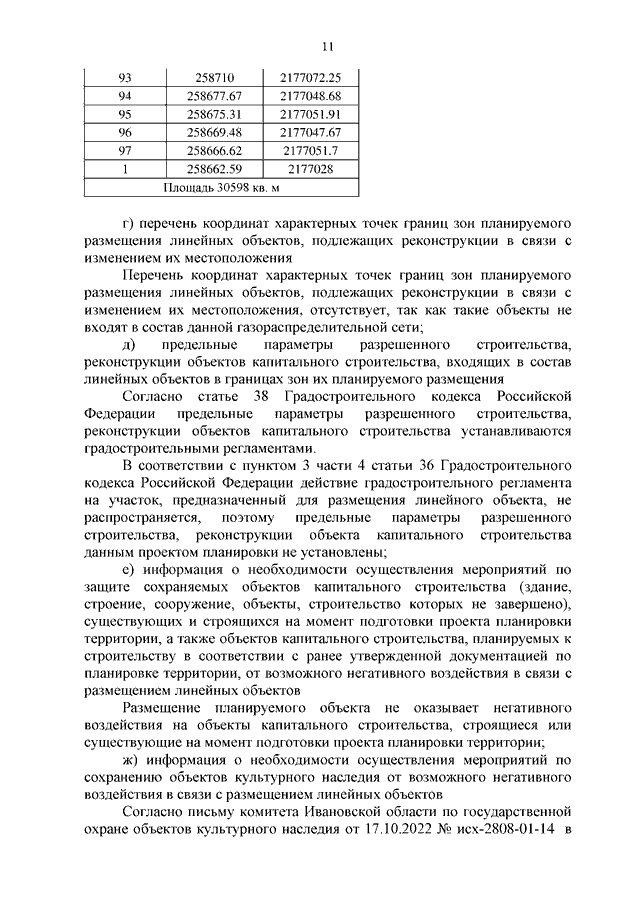 11

| 93 | 258710 | 2177072.25 |
|---|---|---|
| 94 | 258677.67 | 2177048.68 |
| 95 | 258675.31 | 2177051.91 |
| 96 | 258669.48 | 2177047.67 |
| 97 | 258666.62 | 2177051.7 |
| 1 | 258662.59 | 2177028 |
| Площадь 30598 кв. м | | |

г) перечень координат характерных точек границ зон планируемого размещения линейных объектов, подлежащих реконструкции в связи с изменением их местоположения

Перечень координат характерных точек границ зон планируемого размещения линейных объектов, подлежащих реконструкции в связи с изменением их местоположения, отсутствует, так как такие объекты не входят в состав данной газораспределительной сети;

д) предельные параметры разрешенного строительства, реконструкции объектов капитального строительства, входящих в состав линейных объектов в границах зон их планируемого размещения

Согласно статье 38 Градостроительного кодекса Российской Федерации предельные параметры разрешенного строительства, реконструкции объектов капитального строительства устанавливаются градостроительными регламентами.

В соответствии с пунктом 3 части 4 статьи 36 Градостроительного кодекса Российской Федерации действие градостроительного регламента на участок, предназначенный для размещения линейного объекта, не распространяется, поэтому предельные параметры разрешенного строительства, реконструкции объекта капитального строительства данным проектом планировки не установлены;

е) информация о необходимости осуществления мероприятий по защите сохраняемых объектов капитального строительства (здание, строение, сооружение, объекты, строительство которых не завершено), существующих и строящихся на момент подготовки проекта планировки территории, а также объектов капитального строительства, планируемых к строительству в соответствии с ранее утвержденной документацией по планировке территории, от возможного негативного воздействия в связи с размещением линейных объектов

Размещение планируемого объекта не оказывает негативного воздействия на объекты капитального строительства, строящиеся или существующие на момент подготовки проекта планировки территории;

ж) информация о необходимости осуществления мероприятий по сохранению объектов культурного наследия от возможного негативного воздействия в связи с размещением линейных объектов

Согласно письму комитета Ивановской области по государственной охране объектов культурного наследия от 17.10.2022 № исх-2808-01-14 в